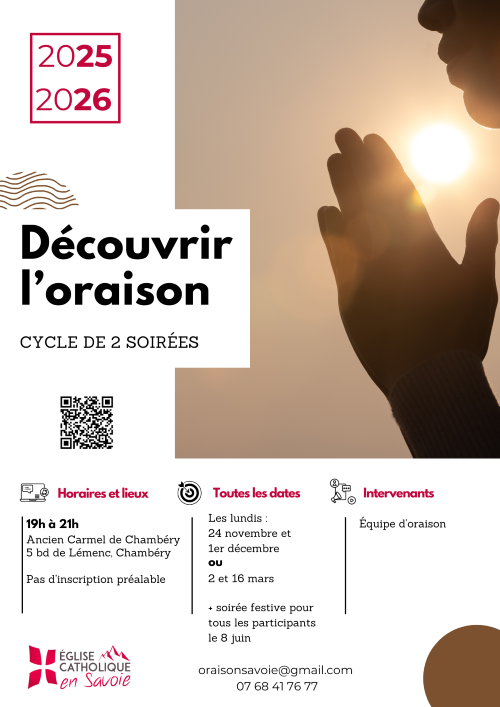 2025
2026

Découvrir l'oraison

CYCLE DE 2 SOIRÉES

Horaires et lieux

19h à 21h
Ancien Carmel de Chambéry
5 bd de Lémenc, Chambéry

Pas d'inscription préalable

Toutes les dates

Les lundis :
24 novembre et
1er décembre
ou
2 et 16 mars

+ soirée festive pour tous les participants le 8 juin

Intervenants

Équipe d'oraison

ÉGLISE CATHOLIQUE en Savoie

oraisonsavoie@gmail.com
07 68 41 76 77